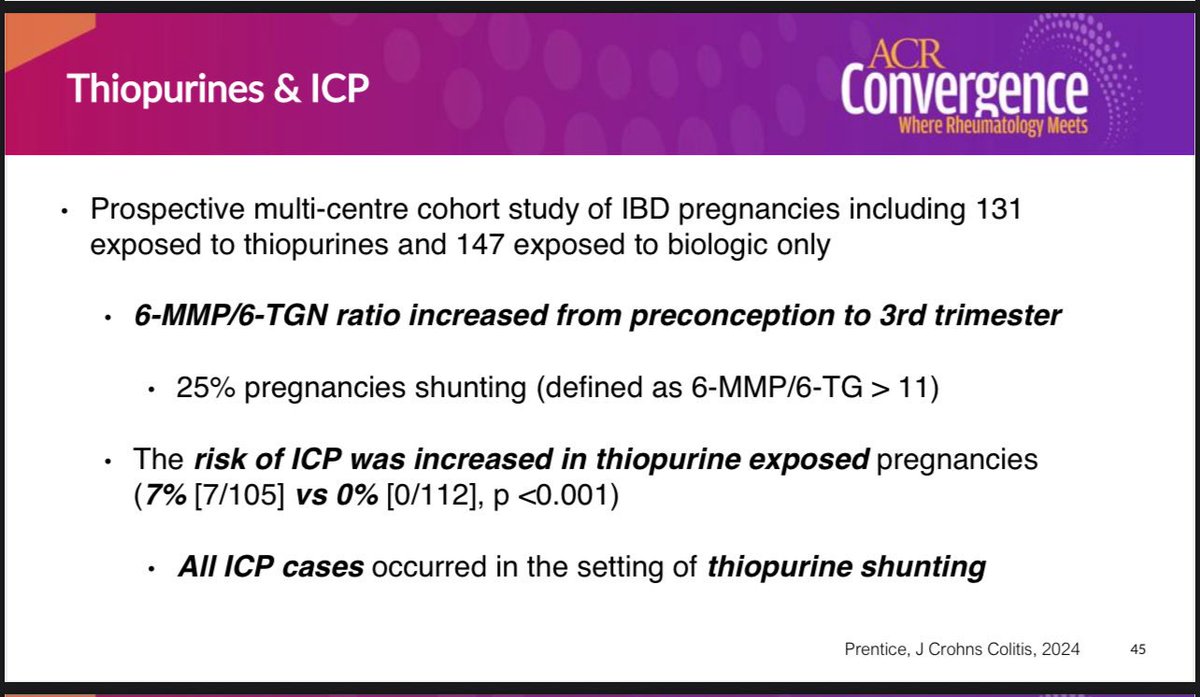 Thiopurines & ICP

ACR Convergence Where Rheumatology Meets

• Prospective multi-centre cohort study of IBD pregnancies including 131 exposed to thiopurines and 147 exposed to biologic only

• 6-MMP/6-TGN ratio increased from preconception to 3rd trimester

• 25% pregnancies shunting (defined as 6-MMP/6-TG > 11)

• The risk of ICP was increased in thiopurine exposed pregnancies (7% [7/105] vs 0% [0/112], p <0.001)

• All ICP cases occurred in the setting of thiopurine shunting

Prentice, J Crohns Colitis, 2024

45